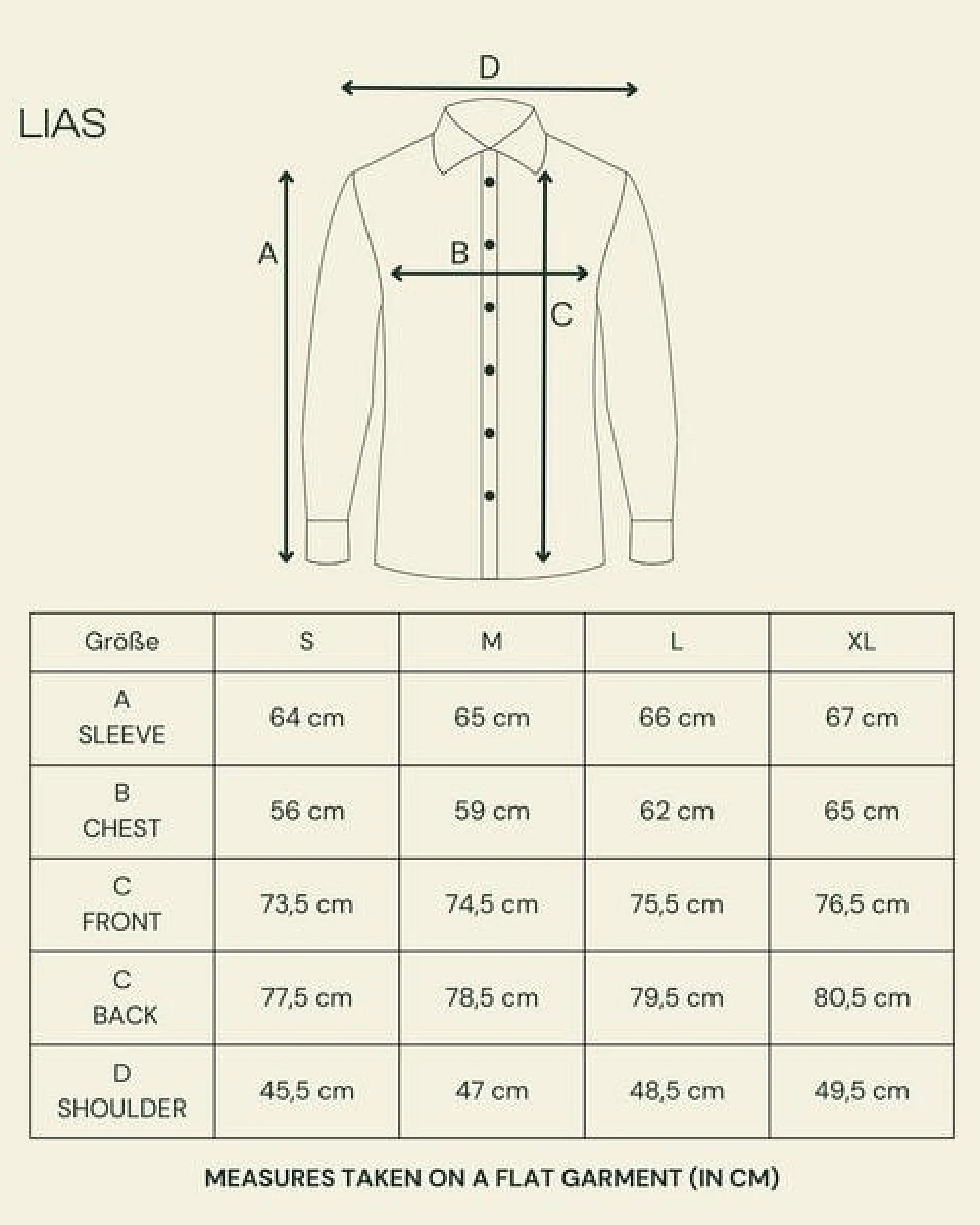 LIAS

D

A

B

C

| Größe | S | M | L | XL |
|---|---|---|---|---|
| A SLEEVE | 64 cm | 65 cm | 66 cm | 67 cm |
| B CHEST | 56 cm | 59 cm | 62 cm | 65 cm |
| C FRONT | 73,5 cm | 74,5 cm | 75,5 cm | 76,5 cm |
| C BACK | 77,5 cm | 78,5 cm | 79,5 cm | 80,5 cm |
| D SHOULDER | 45,5 cm | 47 cm | 48,5 cm | 49,5 cm |

MEASURES TAKEN ON A FLAT GARMENT (IN CM)